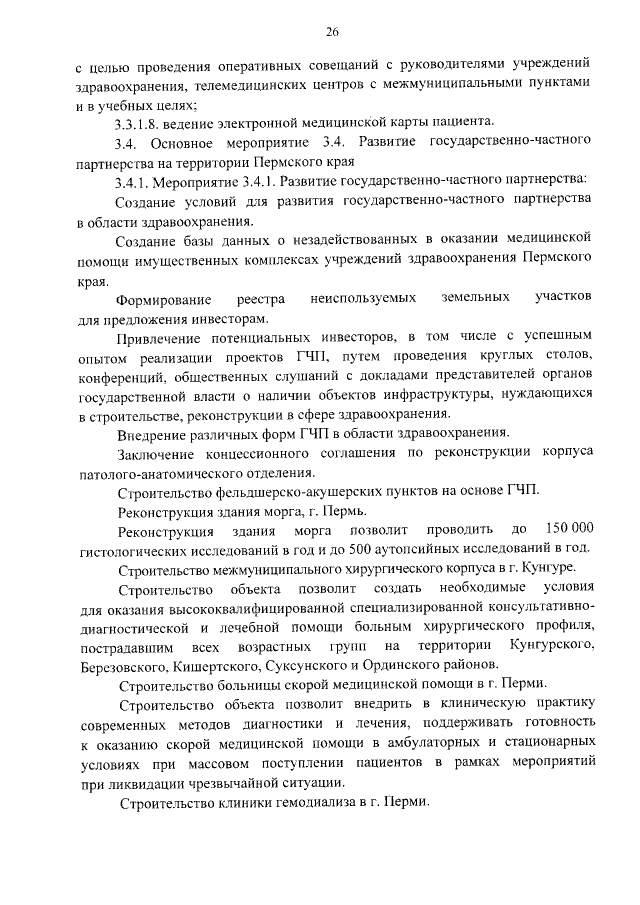 26

с целью проведения оперативных совещаний с руководителями учреждений здравоохранения, телемедицинских центров с межмуниципальными пунктами и в учебных целях;

3.3.1.8. ведение электронной медицинской карты пациента.

3.4. Основное мероприятие 3.4. Развитие государственно-частного партнерства на территории Пермского края

3.4.1. Мероприятие 3.4.1. Развитие государственно-частного партнерства:

Создание условий для развития государственно-частного партнерства в области здравоохранения.

Создание базы данных о незадействованных в оказании медицинской помощи имущественных комплексах учреждений здравоохранения Пермского края.

Формирование реестра неиспользуемых земельных участков для предложения инвесторам.

Привлечение потенциальных инвесторов, в том числе с успешным опытом реализации проектов ГЧП, путем проведения круглых столов, конференций, общественных слушаний с докладами представителей органов государственной власти о наличии объектов инфраструктуры, нуждающихся в строительстве, реконструкции в сфере здравоохранения.

Внедрение различных форм ГЧП в области здравоохранения.

Заключение концессионного соглашения по реконструкции корпуса патолого-анатомического отделения.

Строительство фельдшерско-акушерских пунктов на основе ГЧП.

Реконструкция здания морга, г. Пермь.

Реконструкция здания морга позволит проводить до 150 000 гистологических исследований в год и до 500 аутопсийных исследований в год.

Строительство межмуниципального хирургического корпуса в г. Кунгуре.

Строительство объекта позволит создать необходимые условия для оказания высококвалифицированной специализированной консультативно-диагностической и лечебной помощи больным хирургического профиля, пострадавшим всех возрастных групп на территории Кунгурского, Березовского, Кишертского, Суксунского и Ординского районов.

Строительство больницы скорой медицинской помощи в г. Перми.

Строительство объекта позволит внедрить в клиническую практику современных методов диагностики и лечения, поддерживать готовность к оказанию скорой медицинской помощи в амбулаторных и стационарных условиях при массовом поступлении пациентов в рамках мероприятий при ликвидации чрезвычайной ситуации.

Строительство клиники гемодиализа в г. Перми.